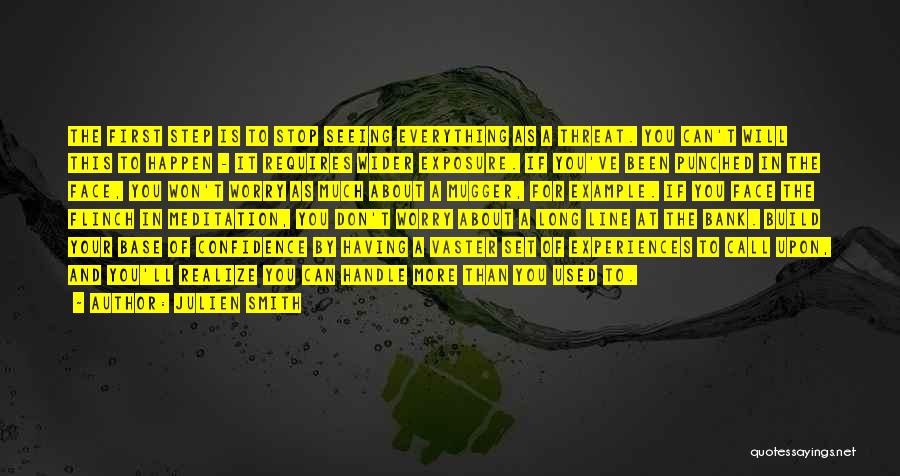 THE FIRST STEP IS TO STOP SEEING EVERYTHING AS A THREAT. YOU CAN'T WILL THIS TO HAPPEN - IT REQUIRES WIDER EXPOSURE. IF YOU'VE BEEN PUNCHED IN THE FACE, YOU WON'T WORRY AS MUCH ABOUT A MUGGER, FOR EXAMPLE. IF YOU FACE THE FLINCH IN MEDITATION, YOU DON'T WORRY ABOUT A LONG LINE AT THE BANK. BUILD YOUR BASE OF CONFIDENCE BY HAVING A VASTER SET OF EXPERIENCES TO CALL UPON, AND YOU'LL REALIZE YOU CAN HANDLE MORE THAN YOU USED TO.

- AUTHOR: JULIEN SMITH

quotessayings.net